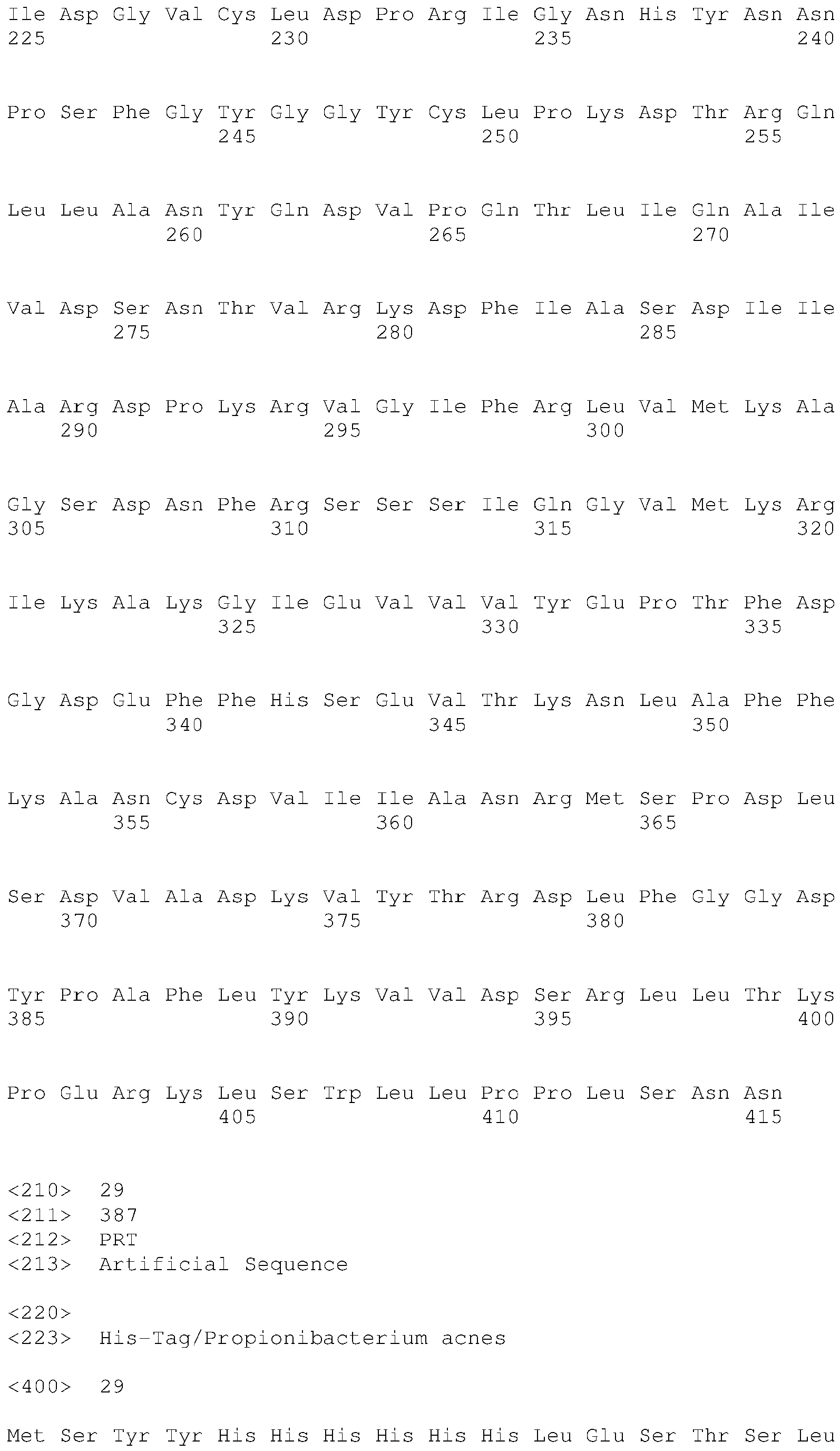 Ile Asp Gly Val Cys Leu Asp Pro Arg Ile Gly Asn His Tyr Asn Asn
225 230 235 240

Pro Ser Phe Gly Tyr Gly Gly Tyr Cys Leu Pro Lys Asp Thr Arg Gln
245 250 255

Leu Leu Ala Asn Tyr Gln Asp Val Pro Gln Thr Leu Ile Gln Ala Ile
260 265 270

Val Asp Ser Asn Thr Val Arg Lys Asp Phe Ile Ala Ser Asp Ile Ile
275 280 285

Ala Arg Asp Pro Lys Arg Val Gly Ile Phe Arg Leu Val Met Lys Ala
290 295 300

Gly Ser Asp Asn Phe Arg Ser Ser Ser Ile Gln Gly Val Met Lys Arg
305 310 315 320

Ile Lys Ala Lys Gly Ile Glu Val Val Val Tyr Glu Pro Thr Phe Asp
325 330 335

Gly Asp Glu Phe Phe His Ser Glu Val Thr Lys Asn Leu Ala Phe Phe
340 345 350

Lys Ala Asn Cys Asp Val Ile Ile Ala Asn Arg Met Ser Pro Asp Leu
355 360 365

Ser Asp Val Ala Asp Lys Val Tyr Thr Arg Asp Leu Phe Gly Gly Asp
370 375 380

Tyr Pro Ala Phe Leu Tyr Lys Val Val Asp Ser Arg Leu Leu Thr Lys
385 390 395 400

Pro Glu Arg Lys Leu Ser Trp Leu Leu Pro Pro Leu Ser Asn Asn
405 410 415

<210> 29
<211> 387
<212> PRT
<213> Artificial Sequence

<220>
<223> His-Tag/Propionibacterium acnes

<400> 29

Met Ser Tyr Tyr His His His His His His Leu Glu Ser Thr Ser Leu